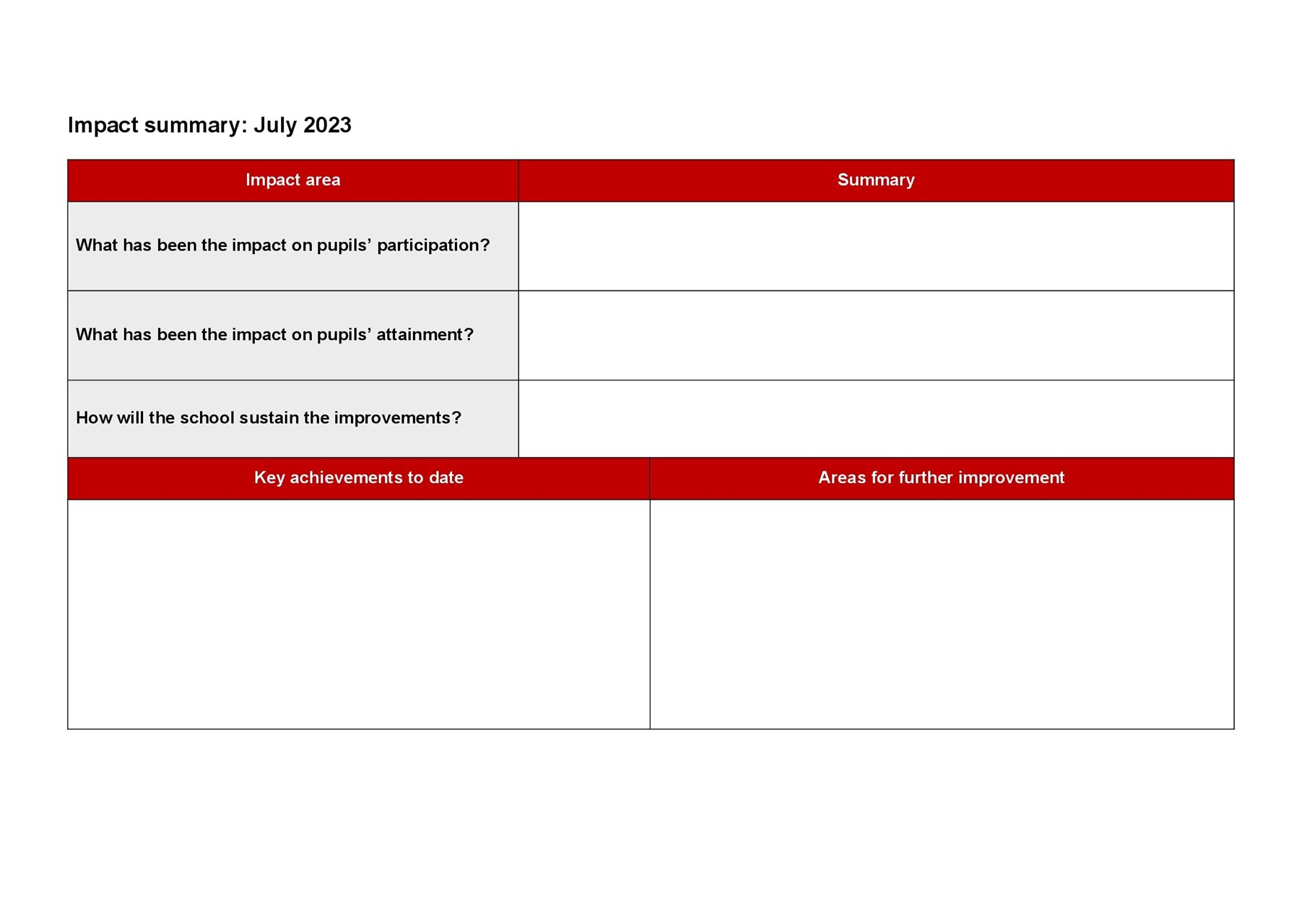 Impact summary: July 2023

| Impact area | Summary |
|---|---|
| What has been the impact on pupils’ participation? | |
| What has been the impact on pupils’ attainment? | |
| How will the school sustain the improvements? | |

| Key achievements to date | Areas for further improvement |
|---|---|
| | |